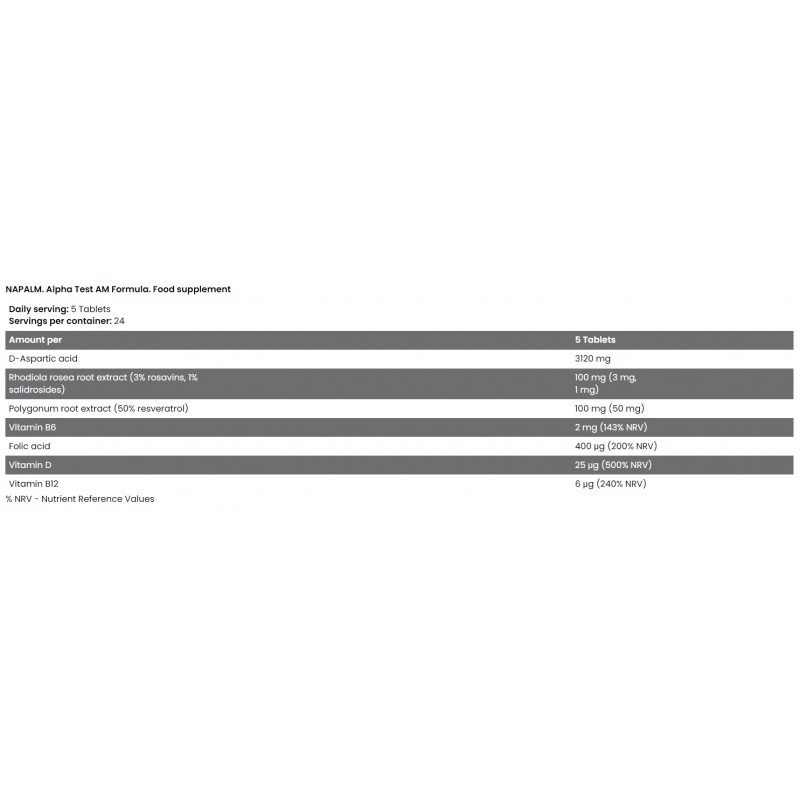 NAPALM. Alpha Test AM Formula. Food supplement

Daily serving: 5 Tablets
Servings per container: 24

| Amount per | 5 Tablets |
|---|---|
| D-Aspartic acid | 3120 mg |
| Rhodiola rosea root extract (3% rosavins, 1% salidrosides) | 100 mg (3 mg, 1 mg) |
| Polygonum root extract (50% resveratrol) | 100 mg (50 mg) |
| Vitamin B6 | 2 mg (143% NRV) |
| Folic acid | 400 µg (200% NRV) |
| Vitamin D | 25 µg (500% NRV) |
| Vitamin B12 | 6 µg (240% NRV) |

% NRV - Nutrient Reference Values